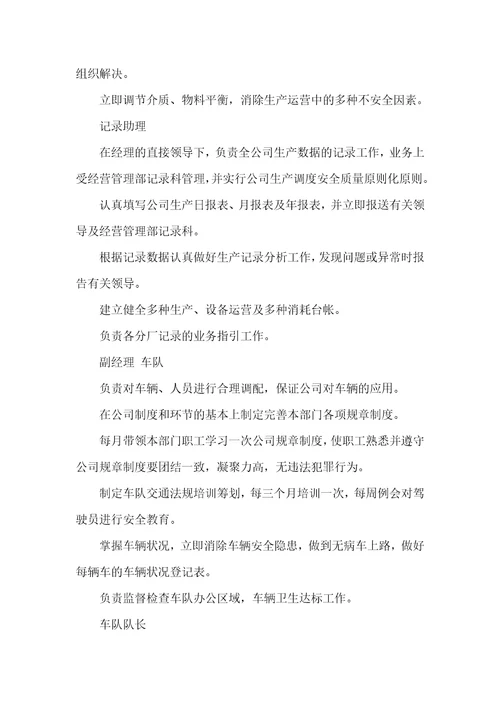 组织解决。

立即调节介质、物料平衡，消除生产运营中的多种不安全因素。

记录助理

在经理的直接领导下，负责全公司生产数据的记录工作，业务上受经营管理部记录科管理，并实行公司生产调度安全质量原则化原则。

认真填写公司生产日报表、月报表及年报表，并立即报送有关领导及经营管理部记录科。

根据记录数据认真做好生产记录分析工作，发现问题或异常时报告有关领导。

建立健全多种生产、设备运营及多种消耗台帐。

负责各分厂记录的业务指引工作。

副经理 车队

负责对车辆、人员进行合理调配，保证公司对车辆的应用。

在公司制度和环节的基本上制定完善本部门各项规章制度。

每月带领本部门职工学习一次公司规章制度，使职工熟悉并遵守公司规章制度要团结一致，凝聚力高，无违法犯罪行为。

制定车队交通法规培训筹划，每三个月培训一次，每周例会对驾驶员进行安全教育。

掌握车辆状况，立即消除车辆安全隐患，做到无病车上路，做好每辆车的车辆状况登记表。

负责监督检查车队办公区域，车辆卫生达标工作。

车队队长